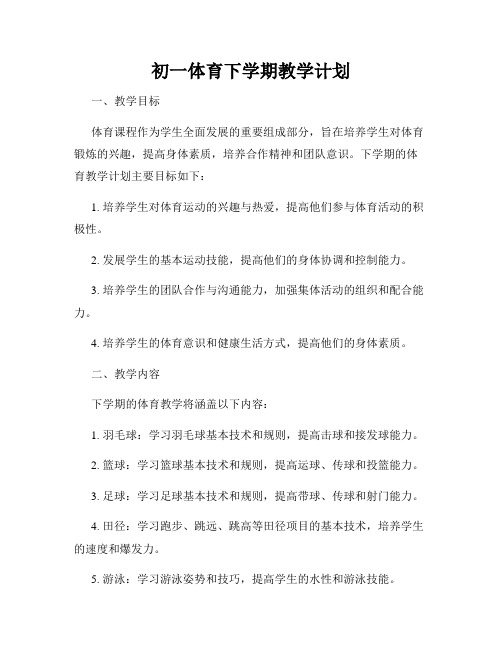 初一体育下学期教学计划

一、教学目标

体育课程作为学生全面发展的重要组成部分，旨在培养学生对体育锻炼的兴趣，提高身体素质，培养合作精神和团队意识。下学期的体育教学计划主要目标如下：

1. 培养学生对体育运动的兴趣与热爱，提高他们参与体育活动的积极性。

2. 发展学生的基本运动技能，提高他们的身体协调和控制能力。

3. 培养学生的团队合作与沟通能力，加强集体活动的组织和配合能力。

4. 培养学生的体育意识和健康生活方式，提高他们的身体素质。

二、教学内容

下学期的体育教学将涵盖以下内容：

1. 羽毛球：学习羽毛球基本技术和规则，提高击球和接发球能力。

2. 篮球：学习篮球基本技术和规则，提高运球、传球和投篮能力。

3. 足球：学习足球基本技术和规则，提高带球、传球和射门能力。

4. 田径：学习跑步、跳远、跳高等田径项目的基本技术，培养学生的速度和爆发力。

5. 游泳：学习游泳姿势和技巧，提高学生的水性和游泳技能。